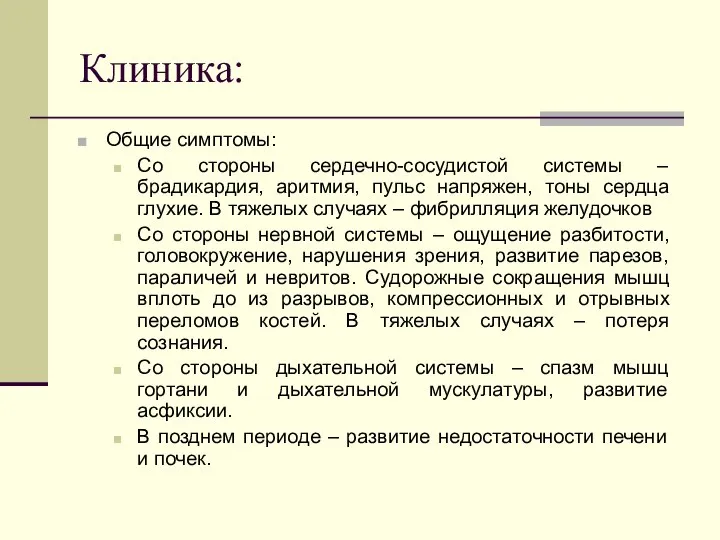 Клиника:

Общие симптомы:

Со стороны сердечно-сосудистой системы – брадикардия, аритмия, пульс напряжен, тоны сердца глухие. В тяжелых случаях – фибрилляция желудочков

Со стороны нервной системы – ощущение разбитости, головокружение, нарушения зрения, развитие парезов, параличей и невритов. Судорожные сокращения мышц вплоть до из разрывов, компрессионных и отрывных переломов костей. В тяжелых случаях – потеря сознания.

Со стороны дыхательной системы – спазм мышц гортани и дыхательной мускулатуры, развитие асфиксии.

В позднем периоде – развитие недостаточности печени и почек.